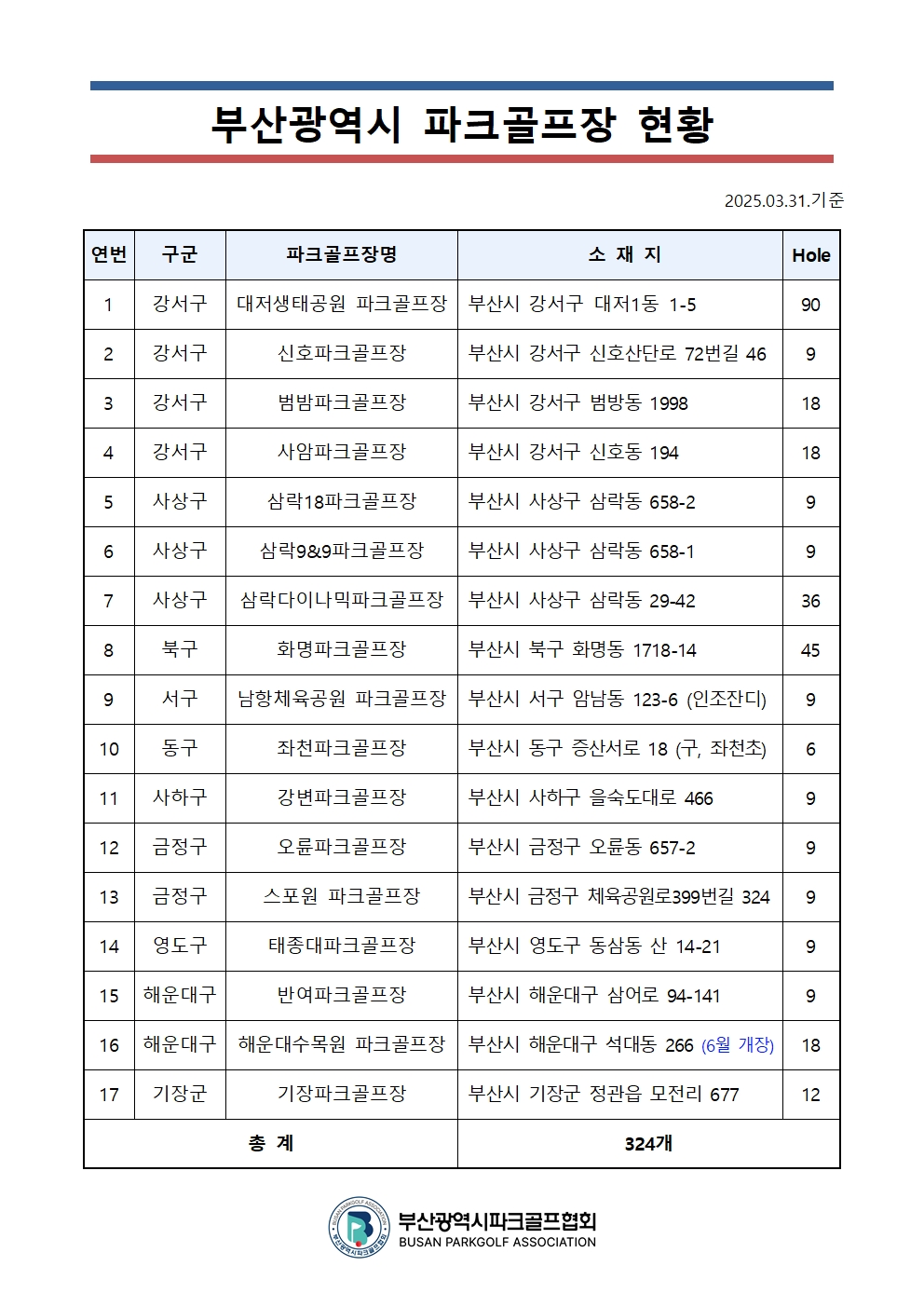 부산광역시 파크골프장 현황

2025.03.31.기준

| 연번 | 구군 | 파크골프장명 | 소 재 지 | Hole |
|---|---|---|---|---|
| 1 | 강서구 | 대저생태공원 파크골프장 | 부산시 강서구 대저1동 1-5 | 90 |
| 2 | 강서구 | 신호파크골프장 | 부산시 강서구 신호산단로 72번길 46 | 9 |
| 3 | 강서구 | 범밤파크골프장 | 부산시 강서구 범방동 1998 | 18 |
| 4 | 강서구 | 사암파크골프장 | 부산시 강서구 신호동 194 | 18 |
| 5 | 사상구 | 삼락18파크골프장 | 부산시 사상구 삼락동 658-2 | 9 |
| 6 | 사상구 | 삼락9&9파크골프장 | 부산시 사상구 삼락동 658-1 | 9 |
| 7 | 사상구 | 삼락다이나믹파크골프장 | 부산시 사상구 삼락동 29-42 | 36 |
| 8 | 북구 | 화명파크골프장 | 부산시 북구 화명동 1718-14 | 45 |
| 9 | 서구 | 남항체육공원 파크골프장 | 부산시 서구 암남동 123-6 (인조잔디) | 9 |
| 10 | 동구 | 좌천파크골프장 | 부산시 동구 증산서로 18 (구, 좌천초) | 6 |
| 11 | 사하구 | 강변파크골프장 | 부산시 사하구 을숙도대로 466 | 9 |
| 12 | 금정구 | 오륜파크골프장 | 부산시 금정구 오륜동 657-2 | 9 |
| 13 | 금정구 | 스포원 파크골프장 | 부산시 금정구 체육공원로399번길 324 | 9 |
| 14 | 영도구 | 태종대파크골프장 | 부산시 영도구 동삼동 산 14-21 | 9 |
| 15 | 해운대구 | 반여파크골프장 | 부산시 해운대구 삼어로 94-141 | 9 |
| 16 | 해운대구 | 해운대수목원 파크골프장 | 부산시 해운대구 석대동 266 (6월 개장) | 18 |
| 17 | 기장군 | 기장파크골프장 | 부산시 기장군 정관읍 모전리 677 | 12 |
| 총 계 | | | 324개 | |

BUSAN PARKGOLF ASSOCIATION 부산광역시파크골프협회
부산광역시파크골프협회
BUSAN PARKGOLF ASSOCIATION